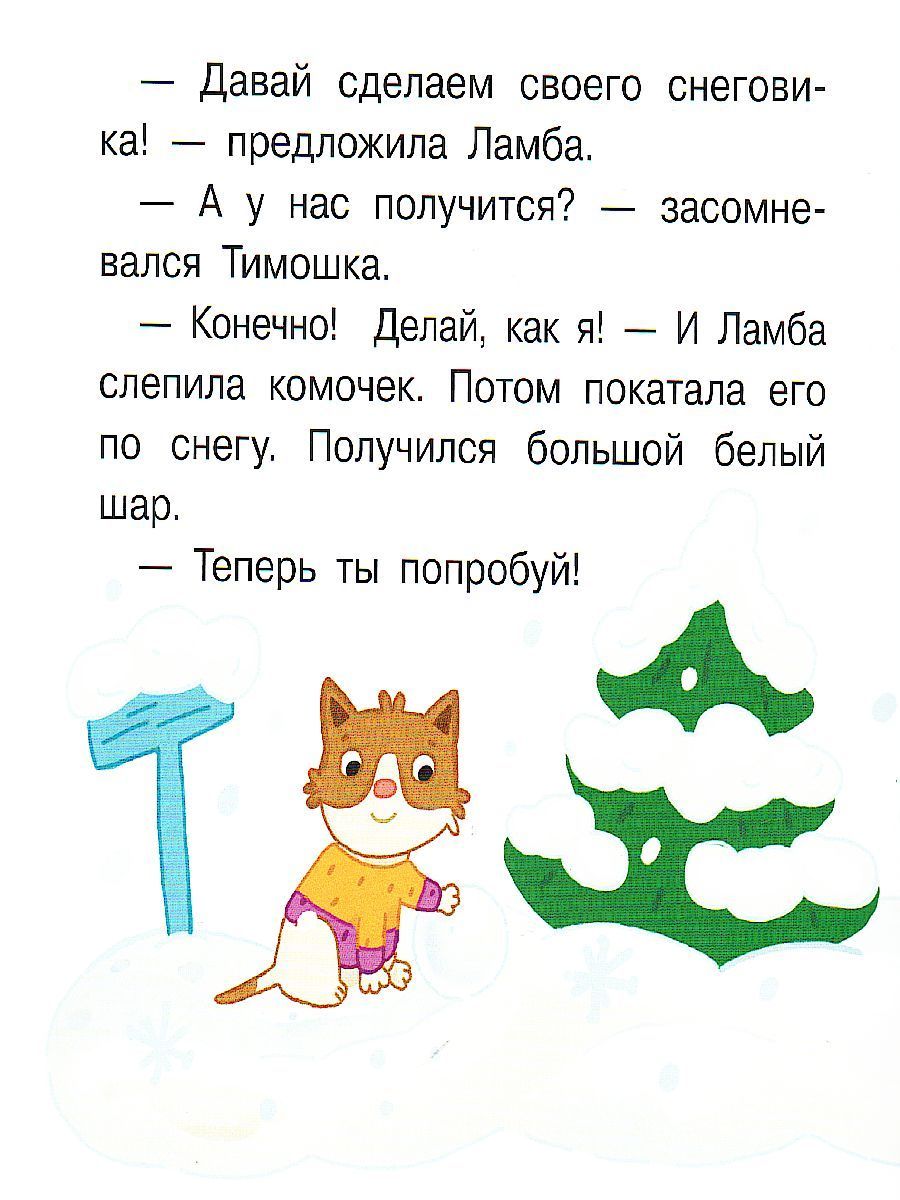 — Давай сделаем своего снеговика! — предложила Ламба.

— А у нас получится? — засомневался Тимошка.

— Конечно! Делай, как я! — И Ламба слепила комочек. Потом покатала его по снегу. Получился большой белый шар.

— Теперь ты попробуй!